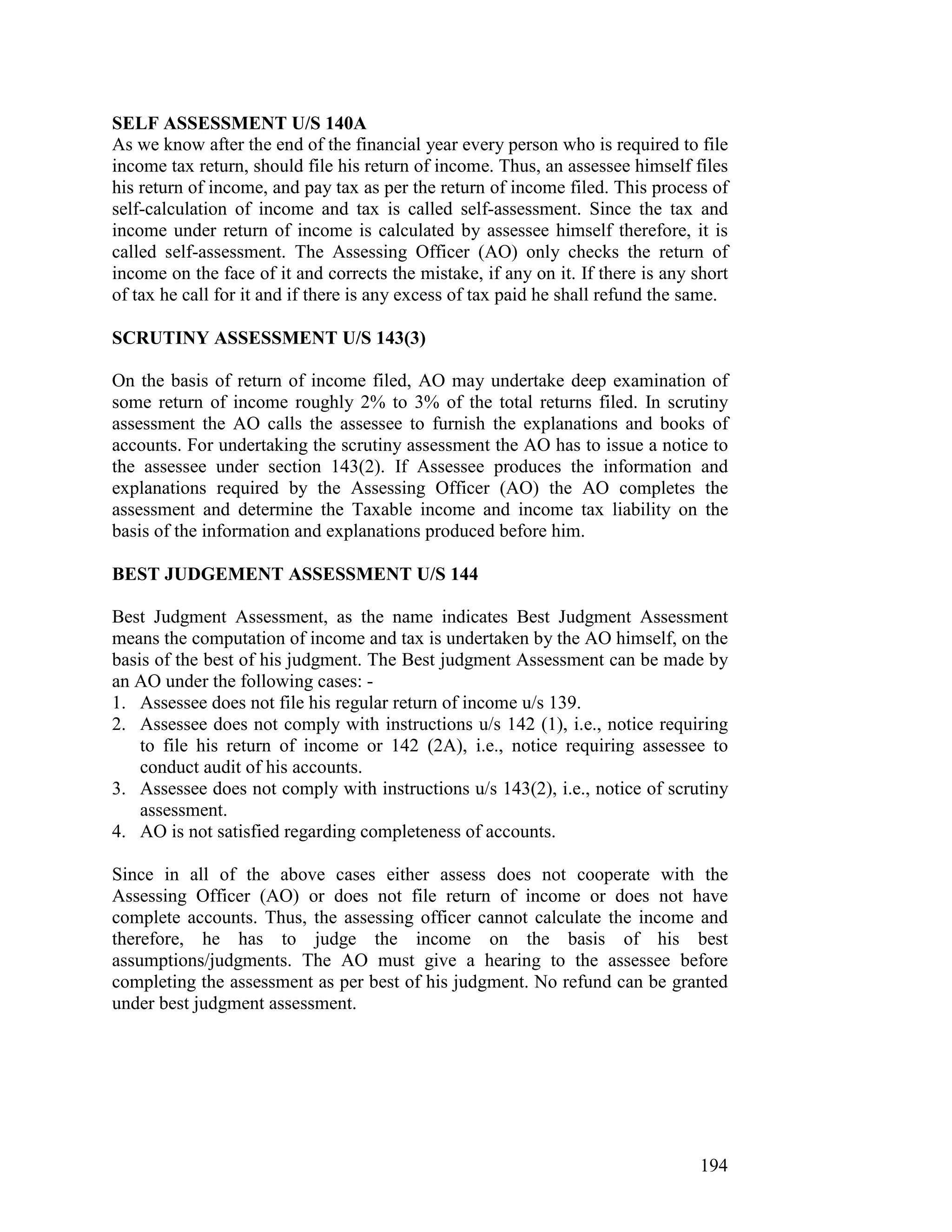 SELF ASSESSMENT U/S 140A
As we know after the end of the financial year every person who is required to file income tax return, should file his return of income. Thus, an assessee himself files his return of income, and pay tax as per the return of income filed. This process of self-calculation of income and tax is called self-assessment. Since the tax and income under return of income is calculated by assessee himself therefore, it is called self-assessment. The Assessing Officer (AO) only checks the return of income on the face of it and corrects the mistake, if any on it. If there is any short of tax he call for it and if there is any excess of tax paid he shall refund the same.

SCRUTINY ASSESSMENT U/S 143(3)

On the basis of return of income filed, AO may undertake deep examination of some return of income roughly 2% to 3% of the total returns filed. In scrutiny assessment the AO calls the assessee to furnish the explanations and books of accounts. For undertaking the scrutiny assessment the AO has to issue a notice to the assessee under section 143(2). If Assessee produces the information and explanations required by the Assessing Officer (AO) the AO completes the assessment and determine the Taxable income and income tax liability on the basis of the information and explanations produced before him.

BEST JUDGEMENT ASSESSMENT U/S 144

Best Judgment Assessment, as the name indicates Best Judgment Assessment means the computation of income and tax is undertaken by the AO himself, on the basis of the best of his judgment. The Best judgment Assessment can be made by an AO under the following cases: -
1. Assessee does not file his regular return of income u/s 139.
2. Assessee does not comply with instructions u/s 142 (1), i.e., notice requiring to file his return of income or 142 (2A), i.e., notice requiring assessee to conduct audit of his accounts.
3. Assessee does not comply with instructions u/s 143(2), i.e., notice of scrutiny assessment.
4. AO is not satisfied regarding completeness of accounts.

Since in all of the above cases either assess does not cooperate with the Assessing Officer (AO) or does not file return of income or does not have complete accounts. Thus, the assessing officer cannot calculate the income and therefore, he has to judge the income on the basis of his best assumptions/judgments. The AO must give a hearing to the assessee before completing the assessment as per best of his judgment. No refund can be granted under best judgment assessment.

194